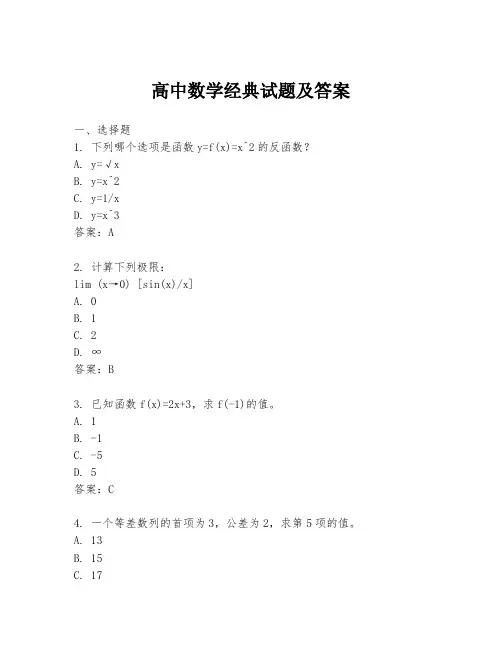 高中数学经典试题及答案

一、选择题

1. 下列哪个选项是函数 y=f(x)=x^2 的反函数？

A. y=√x

B. y=x^2

C. y=1/x

D. y=x^3

答案：A

2. 计算下列极限：

lim (x→0) [sin(x)/x]

A. 0

B. 1

C. 2

D. ∞

答案：B

3. 已知函数 f(x)=2x+3，求 f(-1)的值。

A. 1

B. -1

C. -5

D. 5

答案：C

4. 一个等差数列的首项为 3，公差为 2，求第 5 项的值。

A. 13

B. 15

C. 17